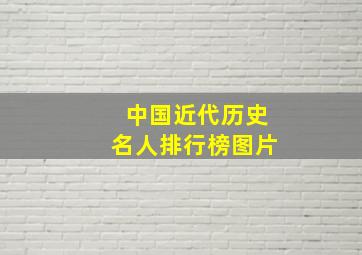 中国近代历史
名人排行榜图片